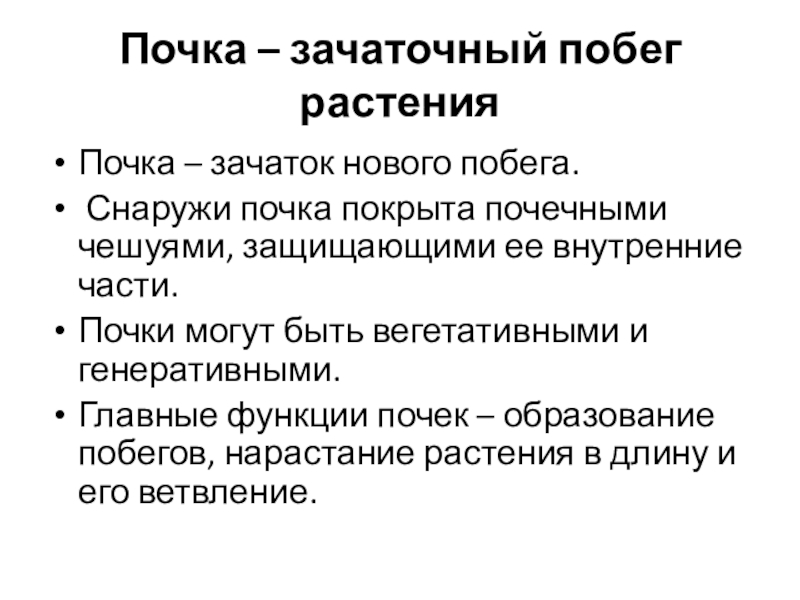 Почка – зачаточный побег растения

• Почка – зачаток нового побега.
• Снаружи почка покрыта почечными чешуями, защищающими ее внутренние части.
• Почки могут быть вегетативными и генеративными.
• Главные функции почек – образование побегов, нарастание растения в длину и его ветвление.